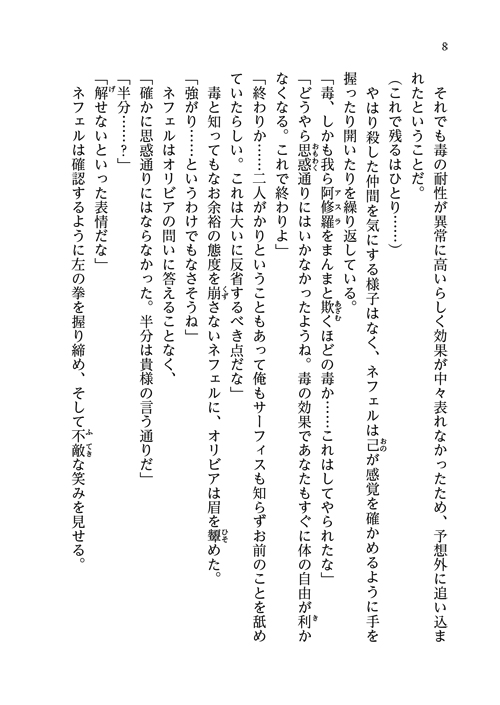 8

それでも毒の耐性が異常に高いらしく効果が中々表れなかったため、予想外に追い込まれたということだ。

（これで残るはひとり……）

やはり殺した仲間を気にする様子はなく、ネフェルは己が感覚を確かめるように手を握ったり開いたりを繰り返している。

「毒、しかも我ら阿修羅をまんまと欺くほどの毒か……これはしてやられたな」

「どうやら思惑通りにはいかなかったようね。毒の効果であなたもすぐに体の自由が利かなくなる。これで終わりよ」

「終わりか……二人がかりということもあって俺もサーフィスも知らずお前のことを舐めていたらしい。これは大いに反省するべき点だな」

毒と知ってもなお余裕の態度を崩さないネフェルに、オリビアは眉を顰めた。

「強がり……というわけでもなさそうね」

ネフェルはオリビアの問いに答えることなく、

「確かに思惑通りにはならなかった。半分は貴様の言う通りだ」

「半分……？」

「解せないといった表情だな」

ネフェルは確認するように左の拳を握り締め、そして不敵な笑みを見せる。